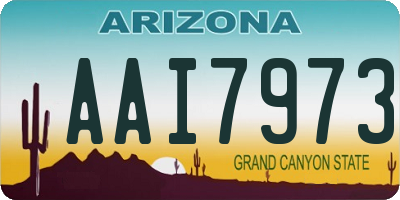 ARIZONA

AAI7973

GRAND CANYON STATE